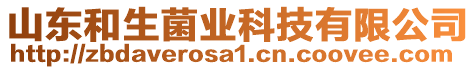 山东和生菌业科技有限公司
http://zbdaverosa1.cn.coovee.com